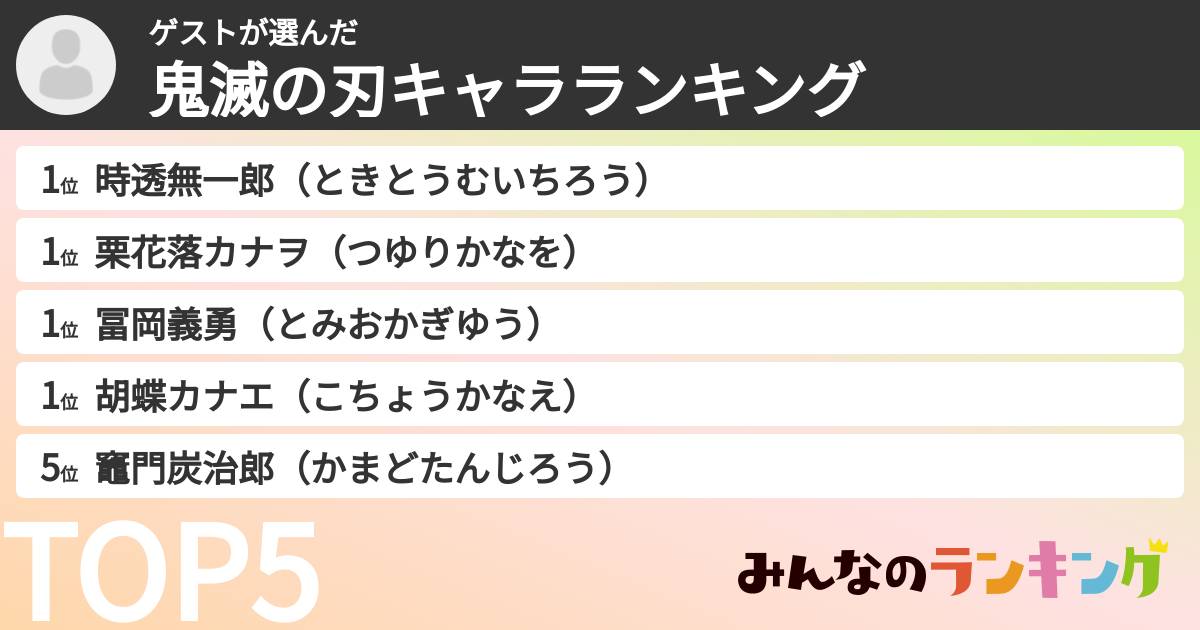 ゲストが選んだ
鬼滅の刃キャラランキング

1位 時透無一郎（ときとうむいちろう）

1位 栗花落カナヲ（つゆりかなを）

1位 冨岡義勇（とみおかぎゆう）

1位 胡蝶カナエ（こちょうかなえ）

5位 竈門炭治郎（かまどたんじろう）

TOP5

みんなのランキング